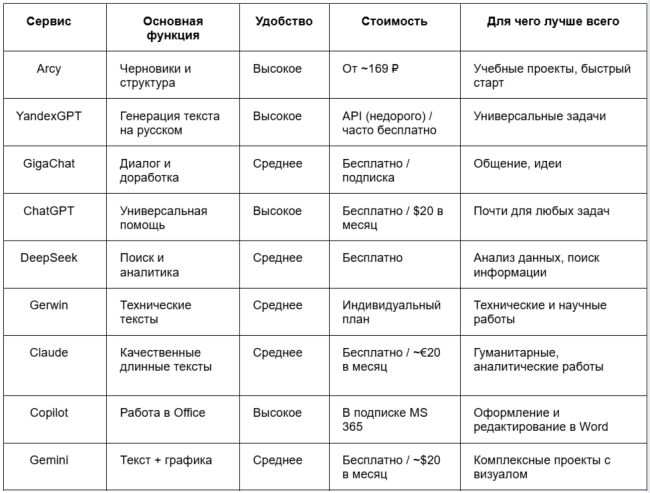 | Сервис | Основная функция | Удобство | Стоимость | Для чего лучше всего |
|---|---|---|---|---|
| Arcy | Черновики и структура | Высокое | От ~169 ₽ | Учебные проекты, быстрый старт |
| YandexGPT | Генерация текста на русском | Высокое | API (недорого) / часто бесплатно | Универсальные задачи |
| GigaChat | Диалог и доработка | Среднее | Бесплатно / подписка | Общение, идеи |
| ChatGPT | Универсальная помощь | Высокое | Бесплатно / \$20 в месяц | Почти для любых задач |
| DeepSeek | Поиск и аналитика | Среднее | Бесплатно | Анализ данных, поиск информации |
| Gerwin | Технические тексты | Среднее | Индивидуальный план | Технические и научные работы |
| Claude | Качественные длинные тексты | Среднее | Бесплатно / ~€20 в месяц | Гуманитарные, аналитические работы |
| Copilot | Работа в Office | Высокое | В подписке MS 365 | Оформление и редактирование в Word |
| Gemini | Текст + графика | Среднее | Бесплатно / ~\$20 в месяц | Комплексные проекты с визуалом |